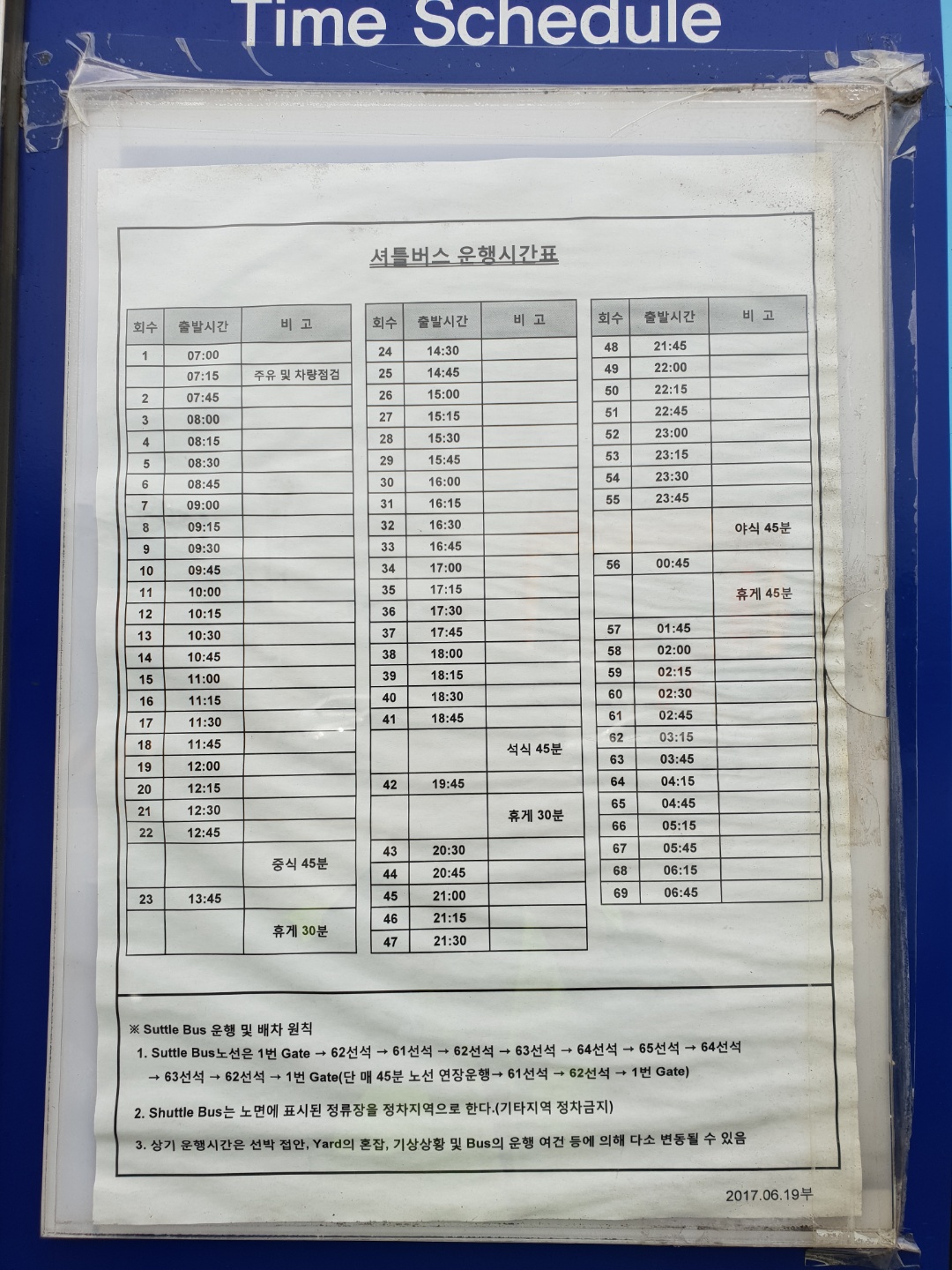 Time Schedule

셔틀버스 운행시간표

| 회수 | 출발시간 | 비 고 |
|---|---|---|
| 1 | 07:00 | |
| | 07:15 | 주유 및 차량점검 |
| 2 | 07:45 | |
| 3 | 08:00 | |
| 4 | 08:15 | |
| 5 | 08:30 | |
| 6 | 08:45 | |
| 7 | 09:00 | |
| 8 | 09:15 | |
| 9 | 09:30 | |
| 10 | 09:45 | |
| 11 | 10:00 | |
| 12 | 10:15 | |
| 13 | 10:30 | |
| 14 | 10:45 | |
| 15 | 11:00 | |
| 16 | 11:15 | |
| 17 | 11:30 | |
| 18 | 11:45 | |
| 19 | 12:00 | |
| 20 | 12:15 | |
| 21 | 12:30 | |
| 22 | 12:45 | |
| | | 중식 45분 |
| 23 | 13:45 | |
| | | 휴게 30분 |

| 회수 | 출발시간 | 비 고 |
|---|---|---|
| 24 | 14:30 | |
| 25 | 14:45 | |
| 26 | 15:00 | |
| 27 | 15:15 | |
| 28 | 15:30 | |
| 29 | 15:45 | |
| 30 | 16:00 | |
| 31 | 16:15 | |
| 32 | 16:30 | |
| 33 | 16:45 | |
| 34 | 17:00 | |
| 35 | 17:15 | |
| 36 | 17:30 | |
| 37 | 17:45 | |
| 38 | 18:00 | |
| 39 | 18:15 | |
| 40 | 18:30 | |
| 41 | 18:45 | |
| | | 석식 45분 |
| 42 | 19:45 | |
| | | 휴게 30분 |
| 43 | 20:30 | |
| 44 | 20:45 | |
| 45 | 21:00 | |
| 46 | 21:15 | |
| 47 | 21:30 | |

| 회수 | 출발시간 | 비 고 |
|---|---|---|
| 48 | 21:45 | |
| 49 | 22:00 | |
| 50 | 22:15 | |
| 51 | 22:45 | |
| 52 | 23:00 | |
| 53 | 23:15 | |
| 54 | 23:30 | |
| 55 | 23:45 | |
| | | 야식 45분 |
| 56 | 00:45 | |
| | | 휴게 45분 |
| 57 | 01:45 | |
| 58 | 02:00 | |
| 59 | 02:15 | |
| 60 | 02:30 | |
| 61 | 02:45 | |
| 62 | 03:15 | |
| 63 | 03:45 | |
| 64 | 04:15 | |
| 65 | 04:45 | |
| 66 | 05:15 | |
| 67 | 05:45 | |
| 68 | 06:15 | |
| 69 | 06:45 | |

※ Suttle Bus 운행 및 배차 원칙
1. Suttle Bus노선은 1번 Gate → 62선석 → 61선석 → 62선석 → 63선석 → 64선석 → 65선석 → 64선석 → 63선석 → 62선석 → 1번 Gate(단 매 45분 노선 연장운행→ 61선석 → 62선석 → 1번 Gate)

2. Shuttle Bus는 노면에 표시된 정류장을 정차지역으로 한다.(기타지역 정차금지)

3. 상기 운행시간은 선박 접안, Yard의 혼잡, 기상상황 및 Bus의 운행 여건 등에 의해 다소 변동될 수 있음

2017.06.19부